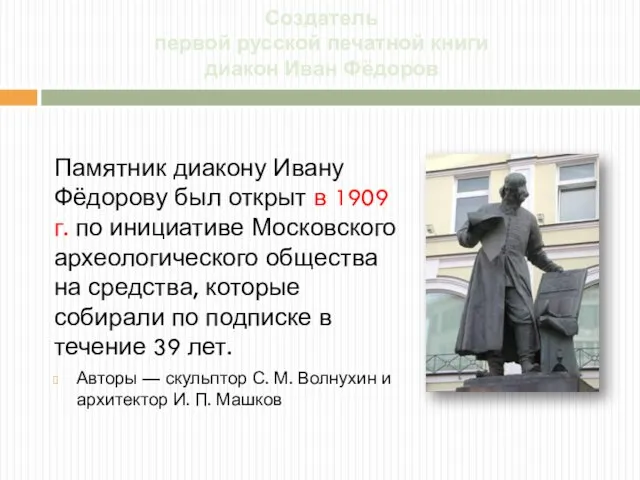 Создатель
первой русской печатной книги
диакон Иван Фёдоров

Памятник диакону Ивану Фёдорову был открыт в 1909 г. по инициативе Московского археологического общества на средства, которые собирали по подписке в течение 39 лет.

Авторы — скульптор С. М. Волнухин и архитектор И. П. Машков